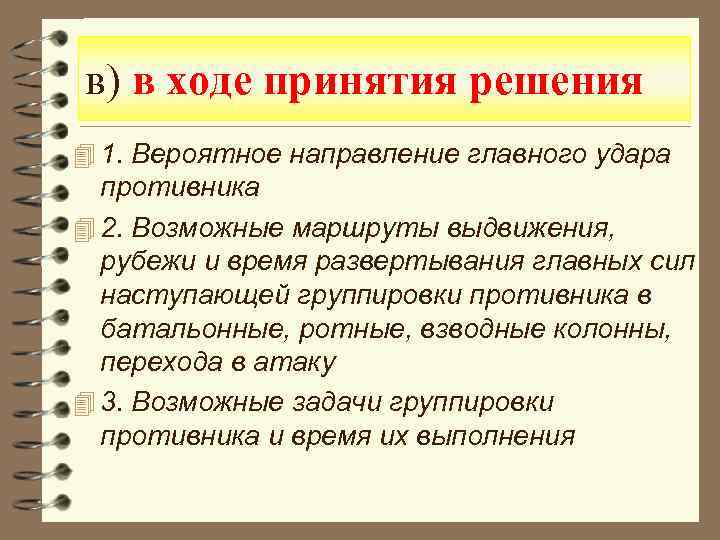 в) в ходе принятия решения

1. Вероятное направление главного удара противника

2. Возможные маршруты выдвижения, рубежи и время развертывания главных сил наступающей группировки противника в батальонные, ротные, взводные колонны, перехода в атаку

3. Возможные задачи группировки противника и время их выполнения